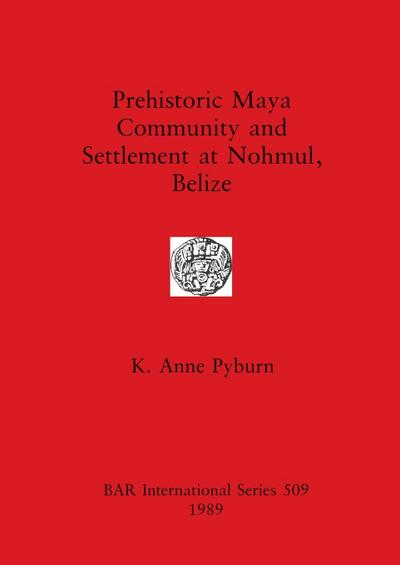 Prehistoric Maya Community and Settlement at Nohmul, Belize

K. Anne Pyburn

BAR International Series 509
1989